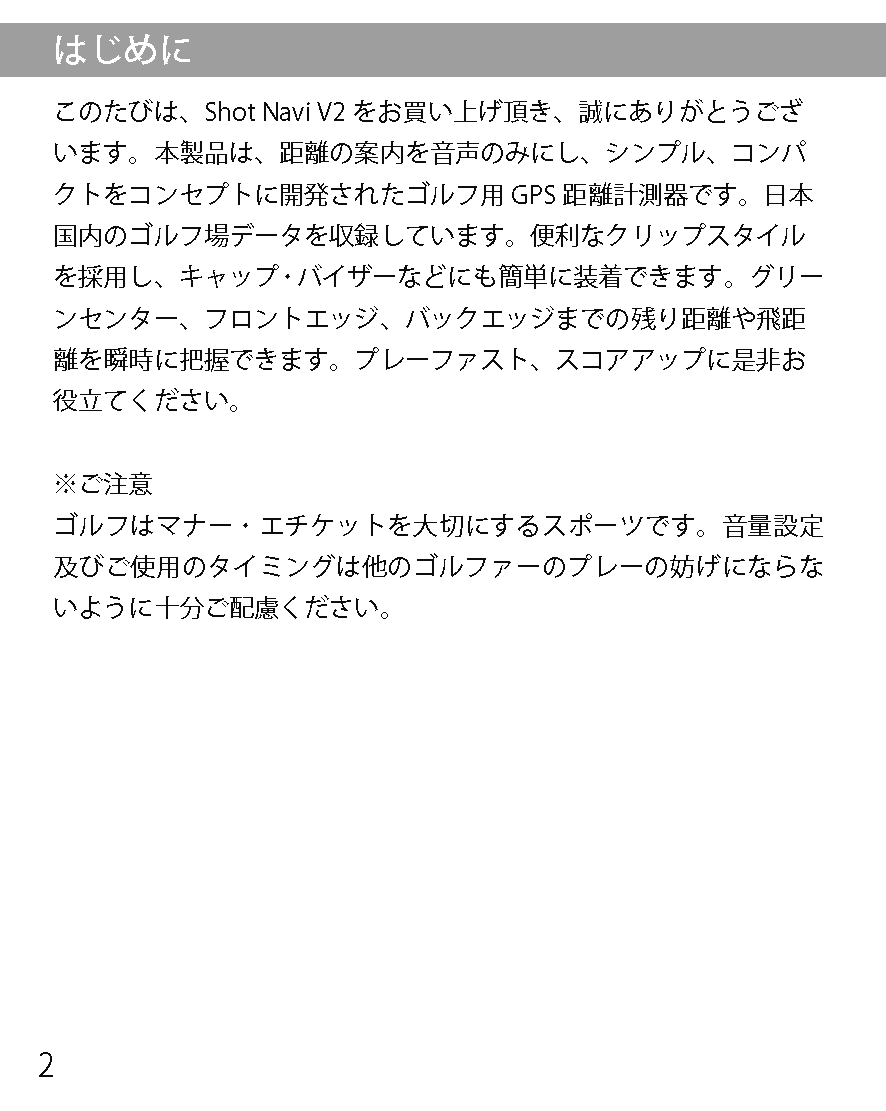 はじめに

このたびは、Shot Navi V2をお買い上げ頂き、誠にありがとうございます。本製品は、距離の案内を音声のみにし、シンプル、コンパクトをコンセプトに開発されたゴルフ用GPS距離計測器です。日本国内のゴルフ場データを収録しています。便利なクリップスタイルを採用し、キャップ・バイザーなどにも簡単に装着できます。グリーンセンター、フロントエッジ、バックエッジまでの残り距離や飛距離を瞬時に把握できます。プレーファスト、スコアアップに是非お役立てください。

※ご注意
ゴルフはマナー・エチケットを大切にするスポーツです。音量設定及びご使用のタイミングは他のゴルファーのプレーの妨げにならないように十分ご配慮ください。

2